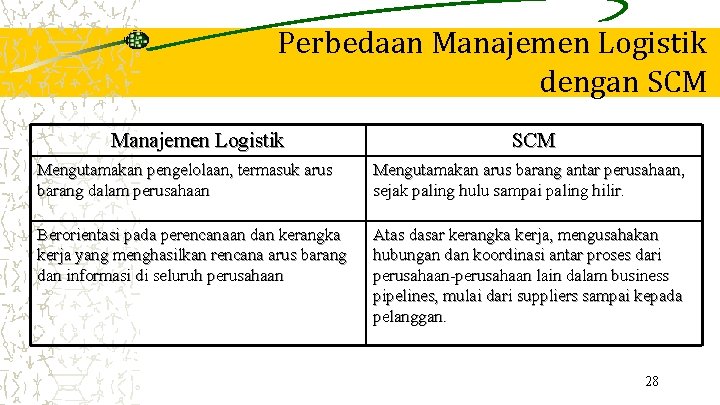 Perbedaan Manajemen Logistik dengan SCM

| Manajemen Logistik | SCM |
|---|---|
| Mengutamakan pengelolaan, termasuk arus barang dalam perusahaan | Mengutamakan arus barang antar perusahaan, sejak paling hulu sampai paling hilir. |
| Berorientasi pada perencanaan dan kerangka kerja yang menghasilkan rencana arus barang dan informasi di seluruh perusahaan | Atas dasar kerangka kerja, mengusahakan hubungan dan koordinasi antar proses dari perusahaan-perusahaan lain dalam business pipelines, mulai dari suppliers sampai kepada pelanggan. |

28